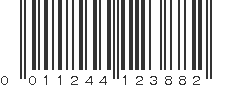 0 011244 123882